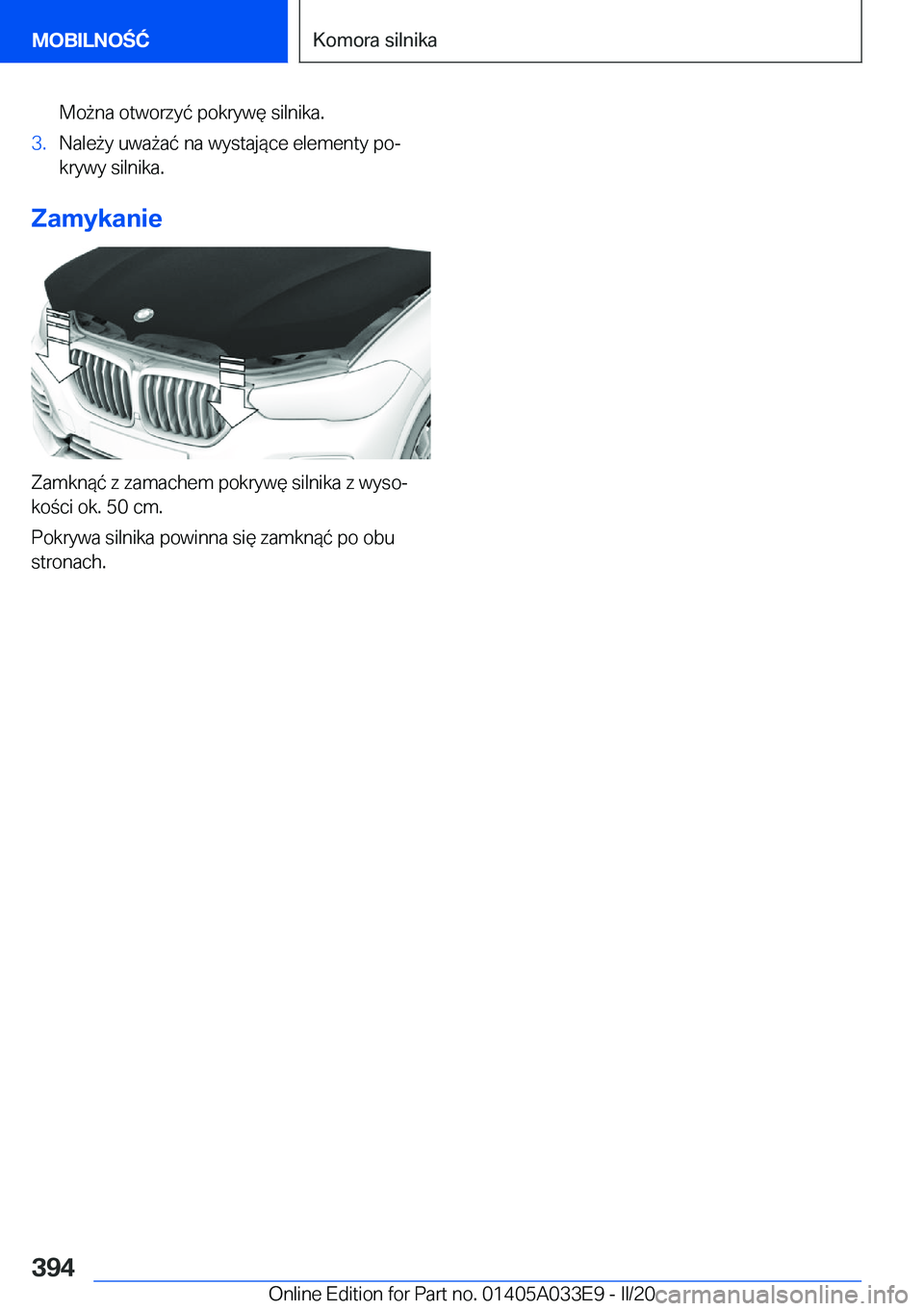 MOBILNOŚĆ

Komora silnika

Można otworzyć pokrywę silnika.

3. Należy uważać na wystające elementy pokrywy silnika.

Zamykanie

Zamknąć z zamachem pokrywę silnika z wysokości ok. 50 cm.

Pokrywa silnika powinna się zamknąć po obu stronach.

394

Online Edition for Part no. 01405A033E9 - II/20

carmanualsonline.info